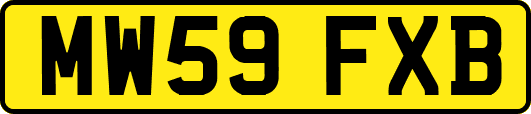 MW59 FXB